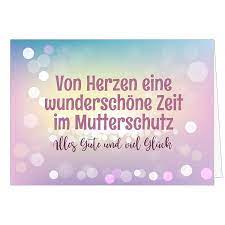 Von Herzen eine wunderschöne Zeit im Mutterschutz

Alles Gute und viel Glück